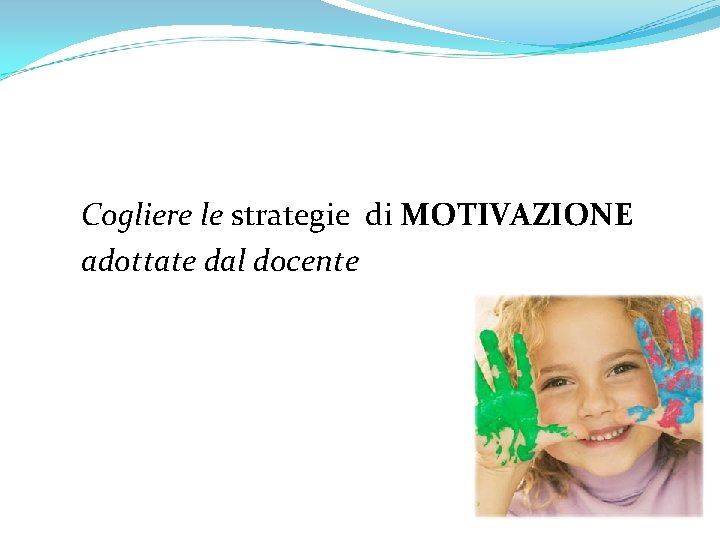 Cogliere le strategie di MOTIVAZIONE adottate dal docente